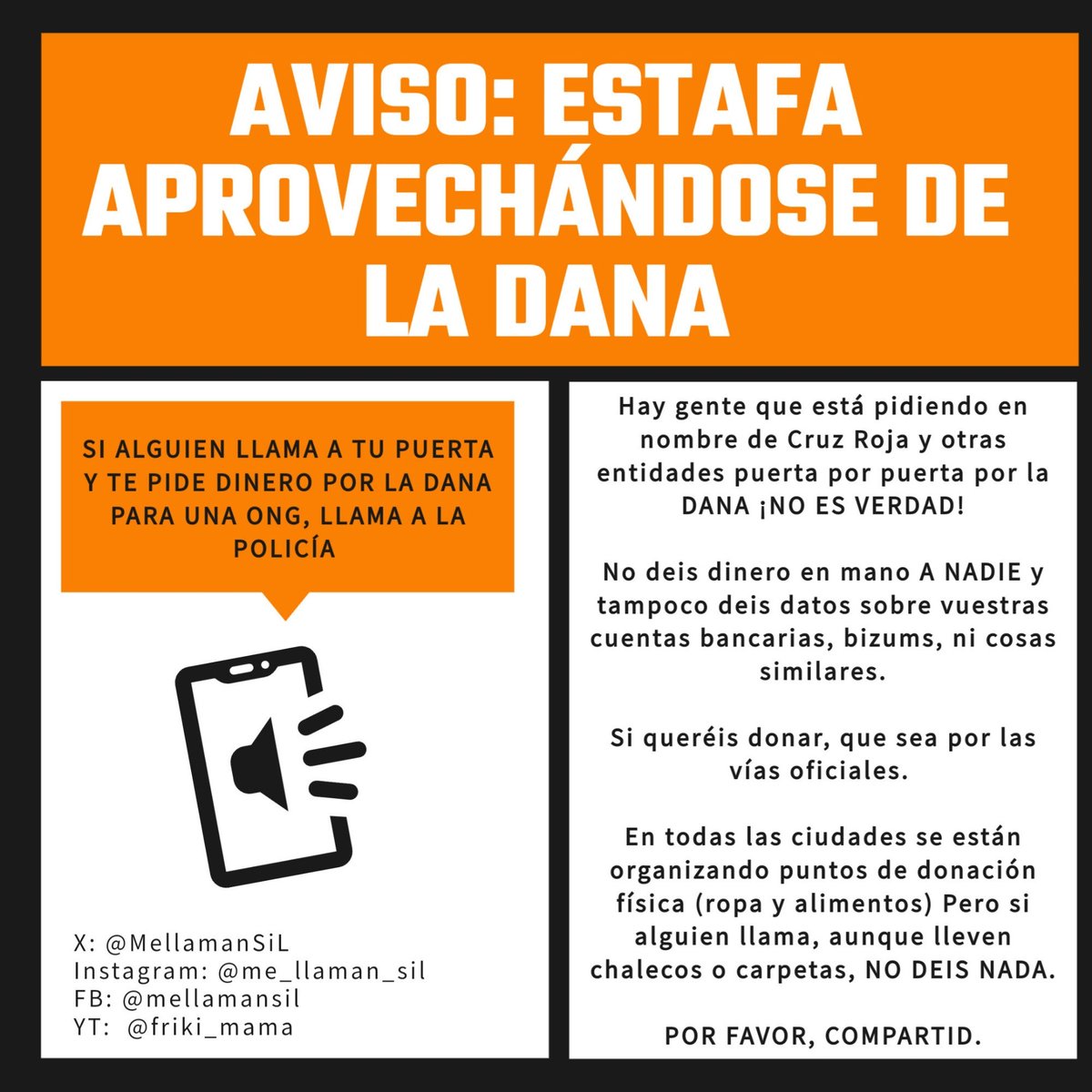 AVISO: ESTAFA APROVECHÁNDOSE DE LA DANA

SI ALGUIEN LLAMA A TU PUERTA Y TE PIDE DINERO POR LA DANA PARA UNA ONG, LLAMA A LA POLICÍA

X: @MellamanSiL
Instagram: @me_llaman_sil
FB: @mellamansil
YT: @friki_mama

Hay gente que está pidiendo en nombre de Cruz Roja y otras entidades puerta por puerta por la DANA ¡NO ES VERDAD!

No deis dinero en mano A NADIE y tampoco deis datos sobre vuestras cuentas bancarias, bizums, ni cosas similares.

Si queréis donar, que sea por las vías oficiales.

En todas las ciudades se están organizando puntos de donación física (ropa y alimentos) Pero si alguien llama, aunque lleven chalecos o carpetas, NO DEIS NADA.

POR FAVOR, COMPARTID.